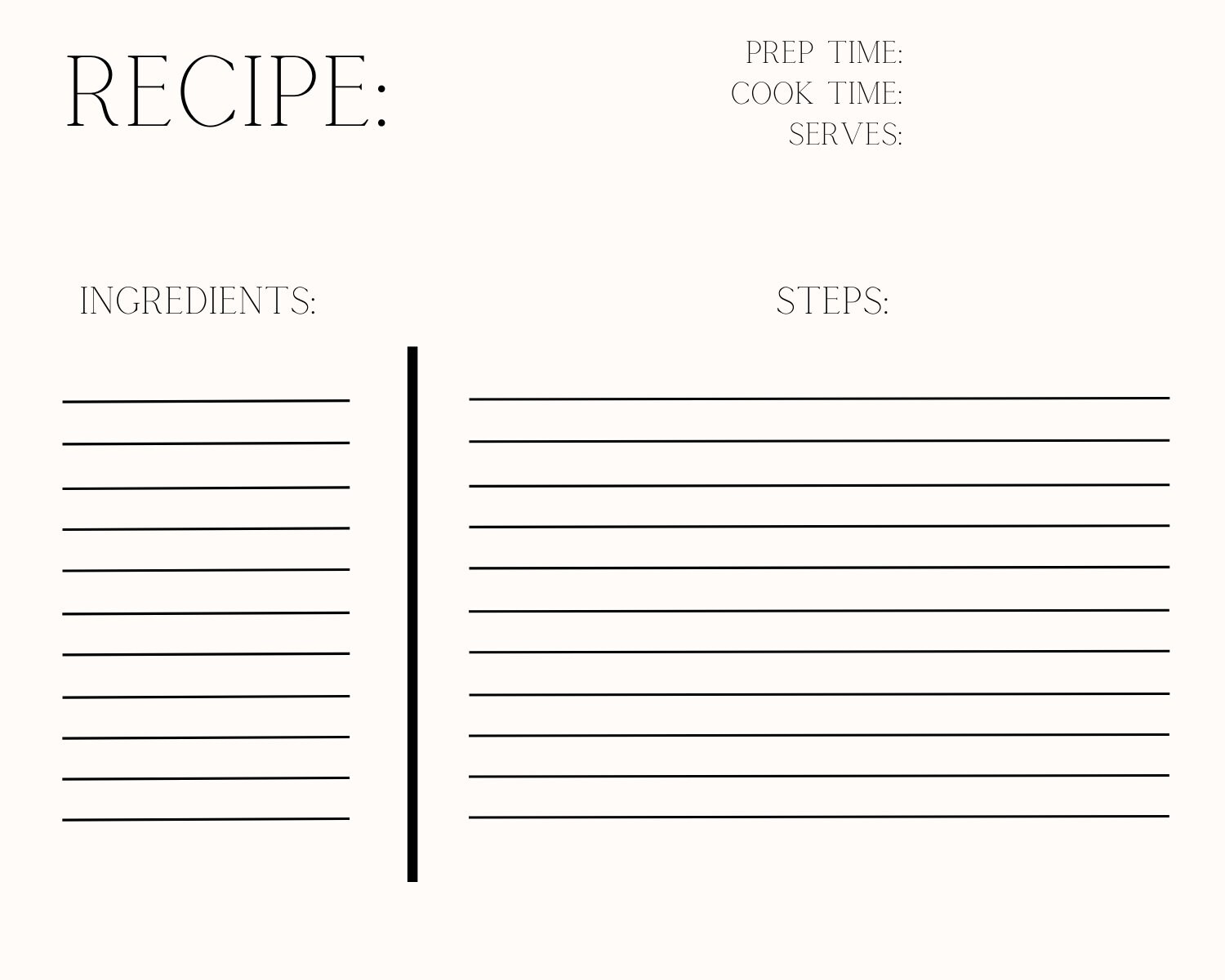 RECIPE:

PREP TIME:
COOK TIME:
SERVES:

INGREDIENTS:

____
____
____
____
____
____
____
____
____
____
____

STEPS:

____
____
____
____
____
____
____
____
____
____
____